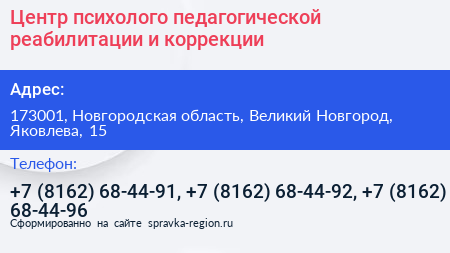 Центр психолого педагогической реабилитации и коррекции

Адрес:

173001, Новгородская область, Великий Новгород, Яковлева, 15

Телефон:

+7 (8162) 68-44-91, +7 (8162) 68-44-92, +7 (8162) 68-44-96

Сформированно на сайте spravka-region.ru